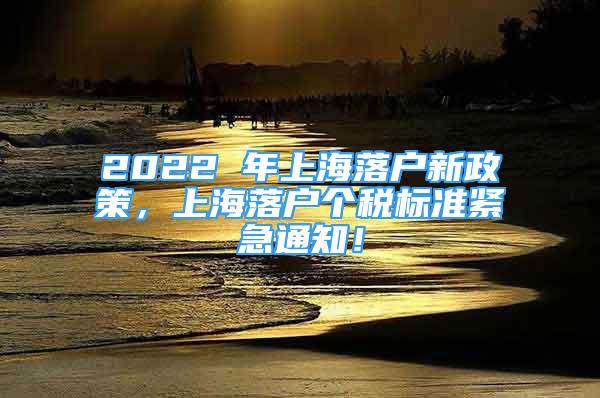 2022 年上海落户新政策，上海落户个税标准紧急通知！